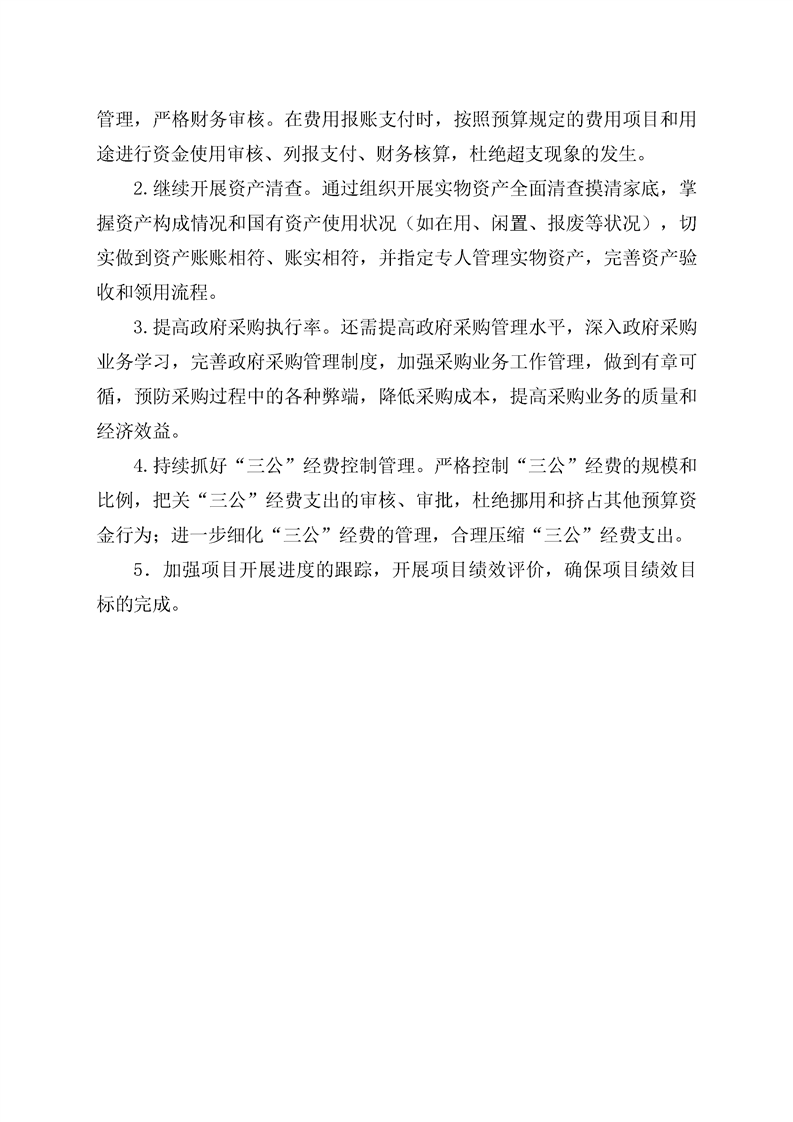 管理，严格财务审核。在费用报账支付时，按照预算规定的费用项目和用途进行资金使用审核、列报支付、财务核算，杜绝超支现象的发生。

2.继续开展资产清查。通过组织开展实物资产全面清查摸清家底，掌握资产构成情况和国有资产使用状况（如在用、闲置、报废等状况），切实做到资产账账相符、账实相符，并指定专人管理实物资产，完善资产验收和领用流程。

3.提高政府采购执行率。还需提高政府采购管理水平，深入政府采购业务学习，完善政府采购管理制度，加强采购业务工作管理，做到有章可循，预防采购过程中的各种弊端，降低采购成本，提高采购业务的质量和经济效益。

4.持续抓好“三公”经费控制管理。严格控制“三公”经费的规模和比例，把关“三公”经费支出的审核、审批，杜绝挪用和挤占其他预算资金行为；进一步细化“三公”经费的管理，合理压缩“三公”经费支出。

5．加强项目开展进度的跟踪，开展项目绩效评价，确保项目绩效目标的完成。